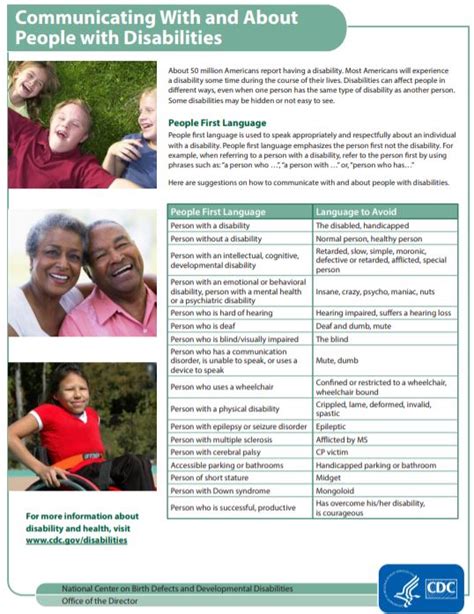 Communicating With and About People with Disabilities

About 50 million Americans report having a disability. Most Americans will experience a disability some time during the course of their lives. Disabilities can affect people in different ways, even when one person has the same type of disability as another person. Some disabilities may be hidden or not easy to see.

People First Language

People first language is used to speak appropriately and respectfully about an individual with a disability. People first language emphasizes the person first not the disability. For example, when referring to a person with a disability, refer to the person first by using phrases such as: "a person who ...", "a person with ..." or, "person who has..."

Here are suggestions on how to communicate with and about people with disabilities.

| People First Language | Language to Avoid |
|---|---|
| Person with a disability | The disabled, handicapped |
| Person without a disability | Normal person, healthy person |
| Person with an intellectual, cognitive, developmental disability | Retarded, slow, simple, moronic, defective or retarded, afflicted, special person |
| Person with an emotional or behavioral disability, person with a mental health or a psychiatric disability | Insane, crazy, psycho, maniac, nuts |
| Person who is hard of hearing | Hearing impaired, suffers a hearing loss |
| Person who is deaf | Deaf and dumb, mute |
| Person who is blind/visually impaired | The blind |
| Person who has a communication disorder, is unable to speak, or uses a device to speak | Mute, dumb |
| Person who uses a wheelchair | Confined or restricted to a wheelchair, wheelchair bound |
| Person with a physical disability | Crippled, lame, deformed, invalid, spastic |
| Person with epilepsy or seizure disorder | Epileptic |
| Person with multiple sclerosis | Afflicted by MS |
| Person with cerebral palsy | CP victim |
| Accessible parking or bathrooms | Handicapped parking or bathroom |
| Person of short stature | Midget |
| Person with Down syndrome | Mongoloid |
| Person who is successful, productive | Has overcome his/her disability, is courageous |

For more information about disability and health, visit www.cdc.gov/disabilities

National Center on Birth Defects and Developmental Disabilities
Office of the Director

CDC